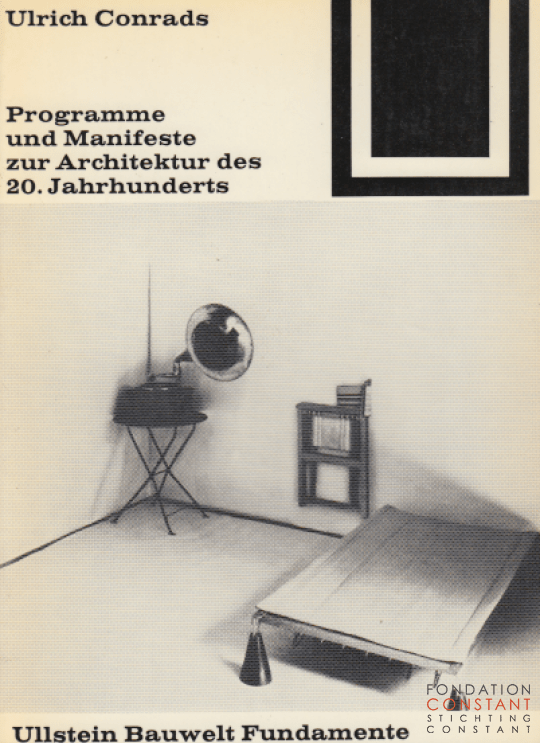 Ulrich Conrads

Programme und Manifeste zur Architektur des 20. Jahrhunderts

Ullstein Bauwelt Fundamente

FONDATION
CONSTANT
STICHTING
CONSTANT